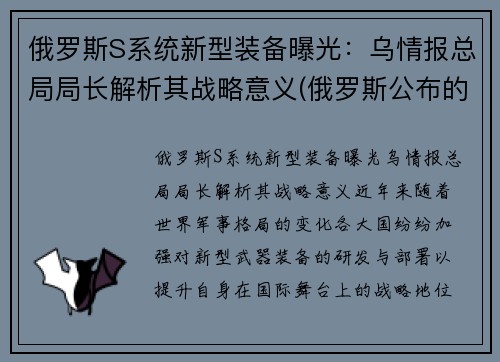 俄罗斯S系统新型装备曝光：乌情报总局局长解析其战略意义(俄罗斯公布的

俄罗斯S系统新型装备曝光乌情报总局局长解析其战略意义近年来随着世界军事格局的变化各大国纷纷加强对新型武器装备的研发与部署以提升自身在国际舞台上的战略地位